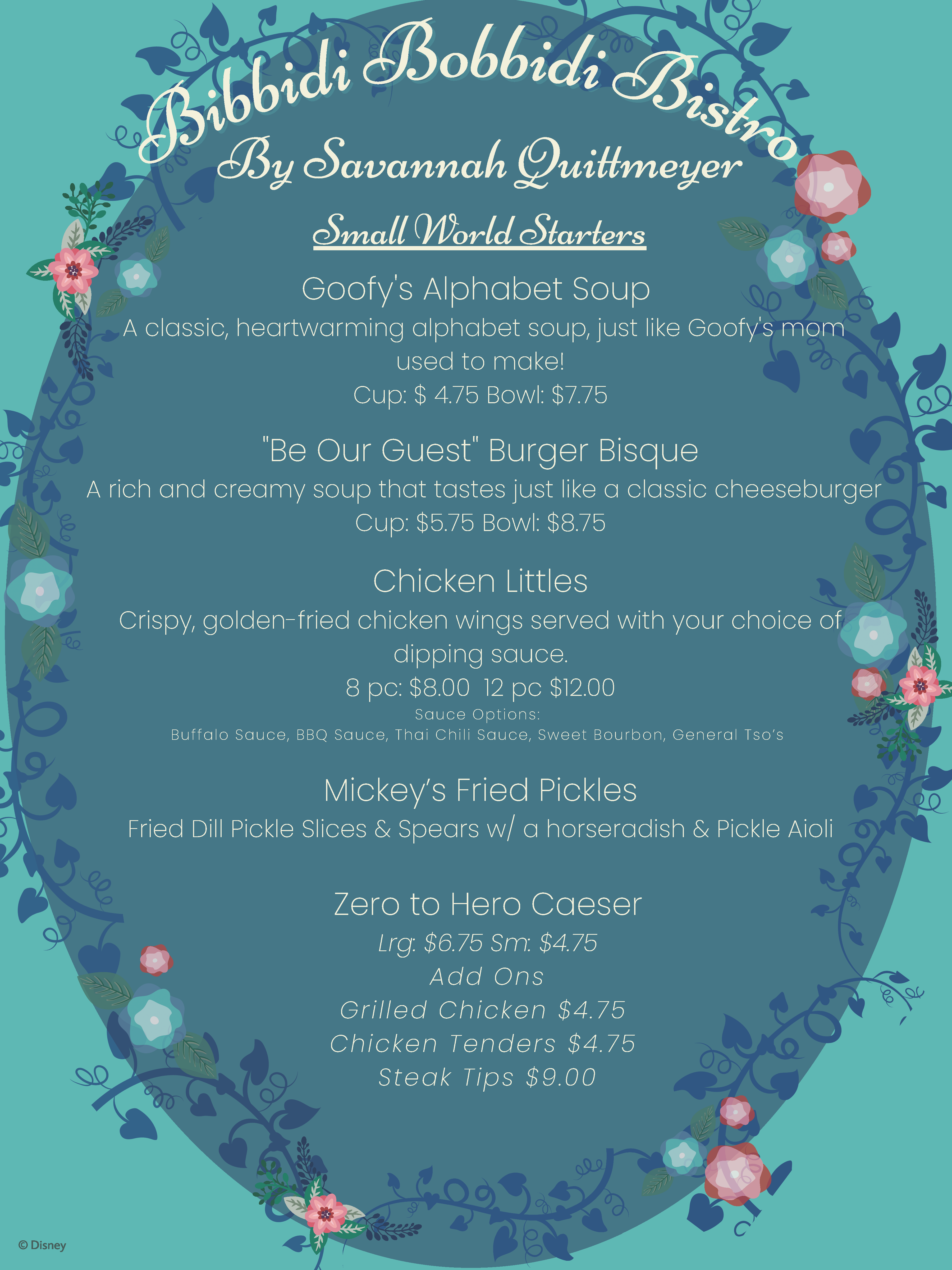 Bibbidi Bobbidi Bistro
By Savannah Quittmeyer

Small World Starters

Goofy's Alphabet Soup
A classic, heartwarming alphabet soup, just like Goofy's mom used to make!
Cup: $ 4.75 Bowl: $7.75

"Be Our Guest" Burger Bisque
A rich and creamy soup that tastes just like a classic cheeseburger
Cup: $5.75 Bowl: $8.75

Chicken Littles
Crispy, golden-fried chicken wings served with your choice of dipping sauce.
8 pc: $8.00 12 pc $12.00
Sauce Options:
Buffalo Sauce, BBQ Sauce, Thai Chili Sauce, Sweet Bourbon, General Tso's

Mickey's Fried Pickles
Fried Dill Pickle Slices & Spears w/ a horseradish & Pickle Aioli

Zero to Hero Caeser
Lrg: $6.75 Sm: $4.75
Add Ons
Grilled Chicken $4.75
Chicken Tenders $4.75
Steak Tips $9.00

© Disney